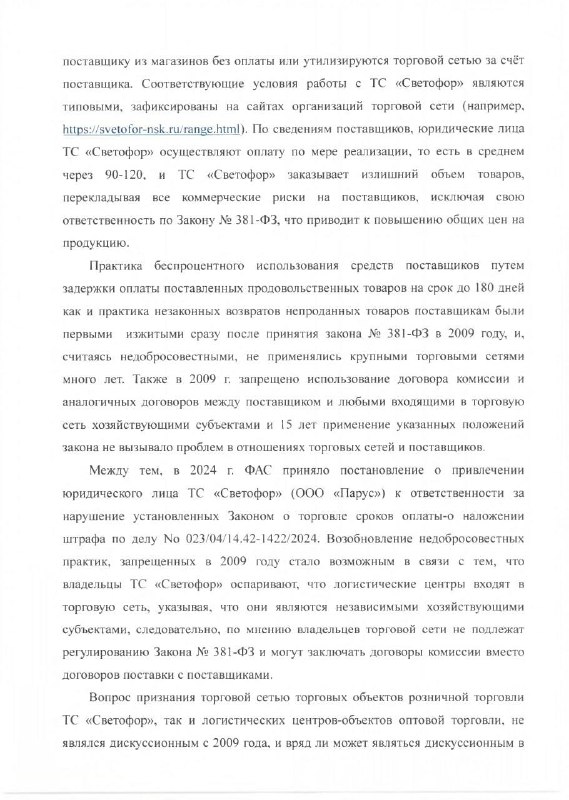 поставщику из магазинов без оплаты или утилизируются торговой сетью за счёт поставщика. Соответствующие условия работы с ТС «Светофор» являются типовыми, зафиксированы на сайтах организаций торговой сети (например, https://svetofor-nsk.ru/range.html). По сведениям поставщиков, юридические лица ТС «Светофор» осуществляют оплату по мере реализации, то есть в среднем через 90-120, и ТС «Светофор» заказывает излишний объем товаров, перекладывая все коммерческие риски на поставщиков, исключая свою ответственность по Закону № 381-ФЗ, что приводит к повышению общих цен на продукцию.

Практика беспроцентного использования средств поставщиков путем задержки оплаты поставленных продовольственных товаров на срок до 180 дней как и практика незаконных возвратов непроданных товаров поставщикам были первыми изжитыми сразу после принятия закона № 381-ФЗ в 2009 году, и, считаясь недобросовестными, не применялись крупными торговыми сетями много лет. Также в 2009 г. запрещено использование договора комиссии и аналогичных договоров между поставщиком и любыми входящими в торговую сеть хозяйствующими субъектами и 15 лет применение указанных положений закона не вызывало проблем в отношениях торговых сетей и поставщиков.

Между тем, в 2024 г. ФАС приняло постановление о привлечении юридического лица ТС «Светофор» (ООО «Парус») к ответственности за нарушение установленных Законом о торговле сроков оплаты-о наложении штрафа по делу No 023/04/14.42-1422/2024. Возобновление недобросовестных практик, запрещенных в 2009 году стало возможным в связи с тем, что владельцы ТС «Светофор» оспаривают, что логистические центры входят в торговую сеть, указывая, что они являются независимыми хозяйствующими субъектами, следовательно, по мнению владельцев торговой сети не подлежат регулированию Закона № 381-ФЗ и могут заключать договоры комиссии вместо договоров поставки с поставщиками.

Вопрос признания торговой сетью торговых объектов розничной торговли ТС «Светофор», так и логистических центров-объектов оптовой торговли, не являлся дискуссионным с 2009 года, и вряд ли может являться дискуссионным в